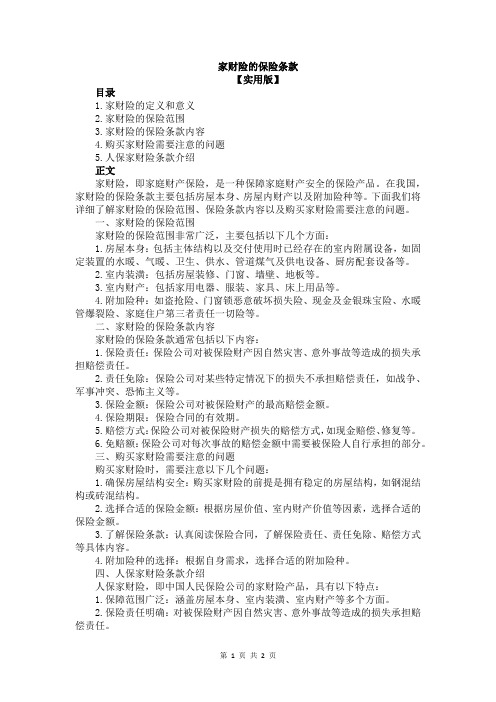 家财险的保险条款
【实用版】

目录
1.家财险的定义和意义
2.家财险的保险范围
3.家财险的保险条款内容
4.购买家财险需要注意的问题
5.人保家财险条款介绍

正文
家财险，即家庭财产保险，是一种保障家庭财产安全的保险产品。在我国，家财险的保险条款主要包括房屋本身、房屋内财产以及附加险种等。下面我们将详细了解家财险的保险范围、保险条款内容以及购买家财险需要注意的问题。

一、家财险的保险范围
家财险的保险范围非常广泛，主要包括以下几个方面：
1.房屋本身：包括主体结构以及交付使用时已经存在的室内附属设备，如固定装置的水暖、气暖、卫生、供水、管道煤气及供电设备、厨房配套设备等。
2.室内装潢：包括房屋装修、门窗、墙壁、地板等。
3.室内财产：包括家用电器、服装、家具、床上用品等。
4.附加险种：如盗抢险、门窗锁恶意破坏损失险、现金及金银珠宝险、水暖管爆裂险、家庭住户第三者责任一切险等。

二、家财险的保险条款内容
家财险的保险条款通常包括以下内容：
1.保险责任：保险公司对被保险财产因自然灾害、意外事故等造成的损失承担赔偿责任。
2.责任免除：保险公司对某些特定情况下的损失不承担赔偿责任，如战争、军事冲突、恐怖主义等。
3.保险金额：保险公司对被保险财产的最高赔偿金额。
4.保险期限：保险合同的有效期。
5.赔偿方式：保险公司对被保险财产损失的赔偿方式，如现金赔偿、修复等。
6.免赔额：保险公司对每次事故的赔偿金额中需要被保险人自行承担的部分。

三、购买家财险需要注意的问题
购买家财险时，需要注意以下几个问题：
1.确保房屋结构安全：购买家财险的前提是拥有稳定的房屋结构，如钢混结构或砖混结构。
2.选择合适的保险金额：根据房屋价值、室内财产价值等因素，选择合适的保险金额。
3.了解保险条款：认真阅读保险合同，了解保险责任、责任免除、赔偿方式等具体内容。
4.附加险种的选择：根据自身需求，选择合适的附加险种。

四、人保家财险条款介绍
人保家财险，即中国人民保险公司的家财险产品，具有以下特点：
1.保障范围广泛：涵盖房屋本身、室内装潢、室内财产等多个方面。
2.保险责任明确：对被保险财产因自然灾害、意外事故等造成的损失承担赔偿责任。

第 1 页 共 2 页